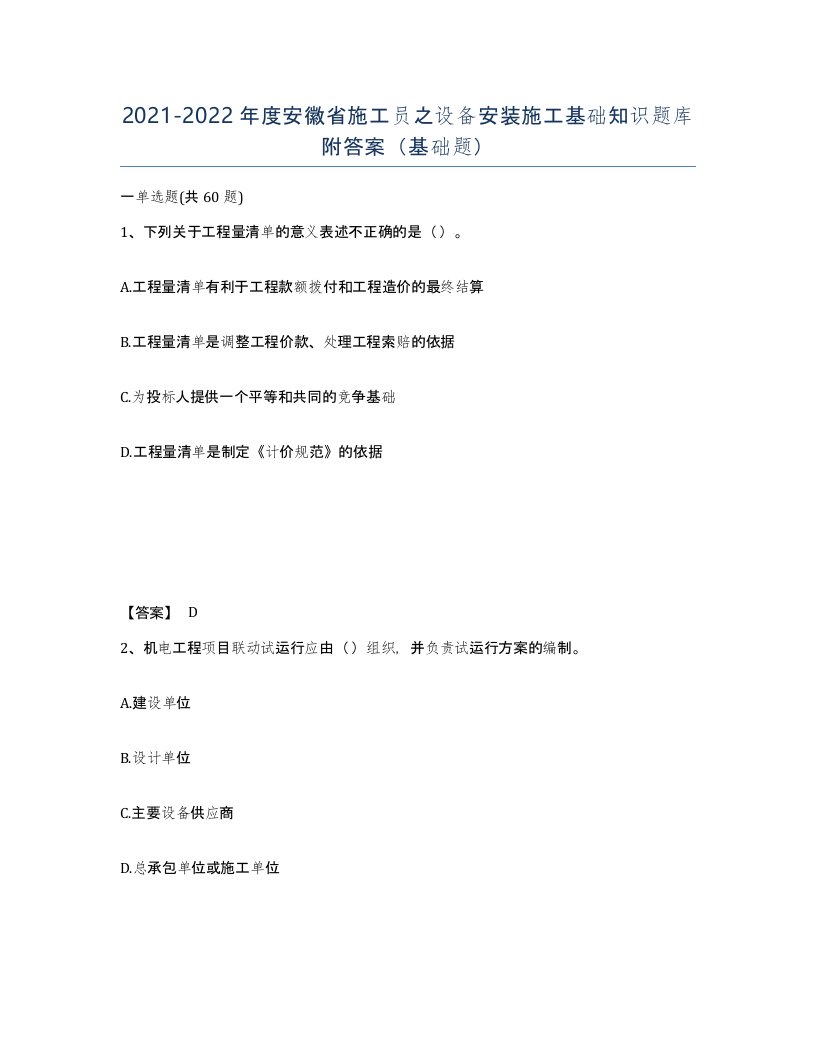 2021-2022年度安徽省施工员之设备安装施工基础知识题库附答案（基础题）

一单选题(共60题)

1、下列关于工程量清单的意义表述不正确的是（）。

A.工程量清单有利于工程款额拨付和工程造价的最终结算

B.工程量清单是调整工程价款、处理工程索赔的依据

C.为投标人提供一个平等和共同的竞争基础

D.工程量清单是制定《计价规范》的依据

【答案】 D

2、机电工程项目联动试运行应由（）组织，并负责试运行方案的编制。

A.建设单位

B.设计单位

C.主要设备供应商

D.总承包单位或施工单位